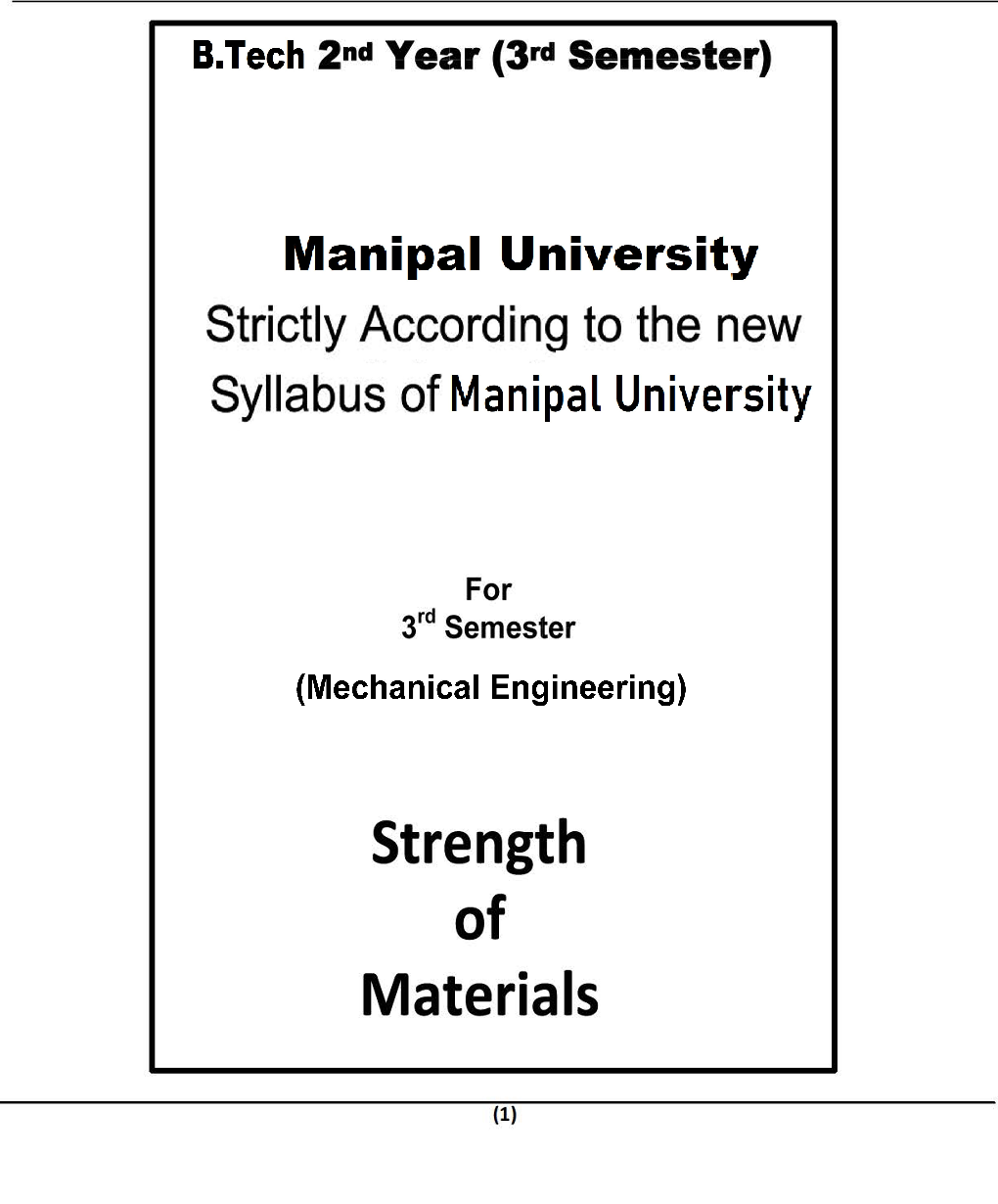 B.Tech 2nd Year (3rd Semester)

Manipal University

Strictly According to the new Syllabus of Manipal University

For
3rd Semester

(Mechanical Engineering)

Strength
of
Materials

(1)